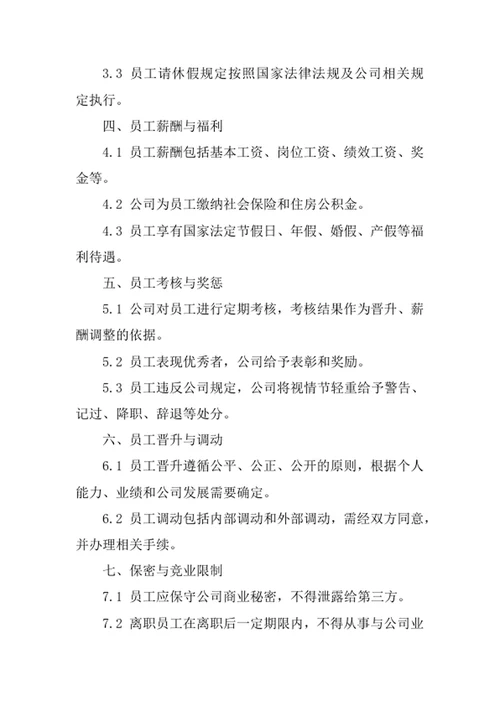 3.3 员工请休假规定按照国家法律法规及公司相关规定执行。

四、员工薪酬与福利

4.1 员工薪酬包括基本工资、岗位工资、绩效工资、奖金等。

4.2 公司为员工缴纳社会保险和住房公积金。

4.3 员工享有国家法定节假日、年假、婚假、产假等福利待遇。

五、员工考核与奖惩

5.1 公司对员工进行定期考核，考核结果作为晋升、薪酬调整的依据。

5.2 员工表现优秀者，公司给予表彰和奖励。

5.3 员工违反公司规定，公司将视情节轻重给予警告、记过、降职、辞退等处分。

六、员工晋升与调动

6.1 员工晋升遵循公平、公正、公开的原则，根据个人能力、业绩和公司发展需要确定。

6.2 员工调动包括内部调动和外部调动，需经双方同意，并办理相关手续。

七、保密与竞业限制

7.1 员工应保守公司商业秘密，不得泄露给第三方。

7.2 离职员工在离职后一定期限内，不得从事与公司业